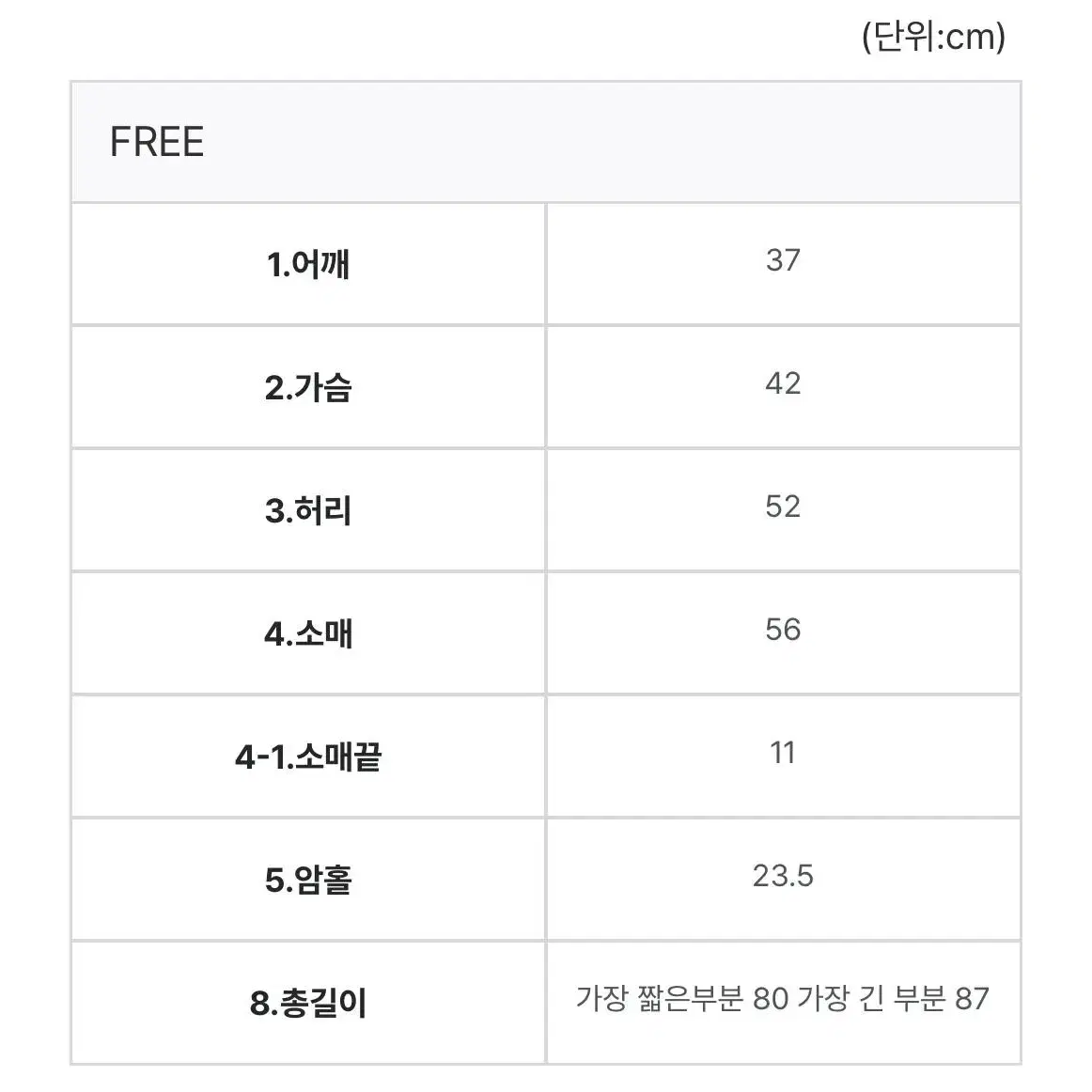 (단위:cm)

| FREE | |
|---|---|
| 1.어깨 | 37 |
| 2.가슴 | 42 |
| 3.허리 | 52 |
| 4.소매 | 56 |
| 4-1.소매끝 | 11 |
| 5.암홀 | 23.5 |
| 8.총길이 | 가장 짧은부분 80 가장 긴 부분 87 |